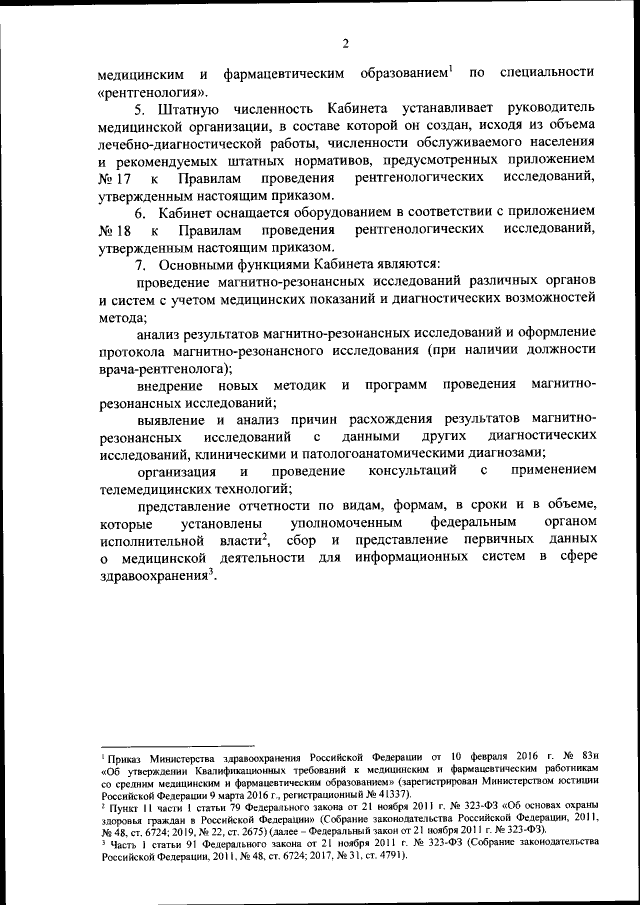 2

медицинским и фармацевтическим образованием$^1$ по специальности «рентгенология».

5. Штатную численность Кабинета устанавливает руководитель медицинской организации, в составе которой он создан, исходя из объема лечебно-диагностической работы, численности обслуживаемого населения и рекомендуемых штатных нормативов, предусмотренных приложением № 17 к Правилам проведения рентгенологических исследований, утвержденным настоящим приказом.

6. Кабинет оснащается оборудованием в соответствии с приложением № 18 к Правилам проведения рентгенологических исследований, утвержденным настоящим приказом.

7. Основными функциями Кабинета являются:

проведение магнитно-резонансных исследований различных органов и систем с учетом медицинских показаний и диагностических возможностей метода;

анализ результатов магнитно-резонансных исследований и оформление протокола магнитно-резонансного исследования (при наличии должности врача-рентгенолога);

внедрение новых методик и программ проведения магнитно-резонансных исследований;

выявление и анализ причин расхождения результатов магнитно-резонансных исследований с данными других диагностических исследований, клиническими и патологоанатомическими диагнозами;

организация и проведение консультаций с применением телемедицинских технологий;

представление отчетности по видам, формам, в сроки и в объеме, которые установлены уполномоченным федеральным органом исполнительной власти$^2$, сбор и представление первичных данных о медицинской деятельности для информационных систем в сфере здравоохранения$^3$.

$^1$ Приказ Министерства здравоохранения Российской Федерации от 10 февраля 2016 г. № 83н «Об утверждении Квалификационных требований к медицинским и фармацевтическим работникам со средним медицинским и фармацевтическим образованием» (зарегистрирован Министерством юстиции Российской Федерации 9 марта 2016 г., регистрационный № 41337).
$^2$ Пункт 11 части 1 статьи 79 Федерального закона от 21 ноября 2011 г. № 323-ФЗ «Об основах охраны здоровья граждан в Российской Федерации» (Собрание законодательства Российской Федерации, 2011, № 48, ст. 6724; 2019, № 22, ст. 2675) (далее – Федеральный закон от 21 ноября 2011 г. № 323-ФЗ).
$^3$ Часть 1 статьи 91 Федерального закона от 21 ноября 2011 г. № 323-ФЗ (Собрание законодательства Российской Федерации, 2011, № 48, ст. 6724; 2017, № 31, ст. 4791).